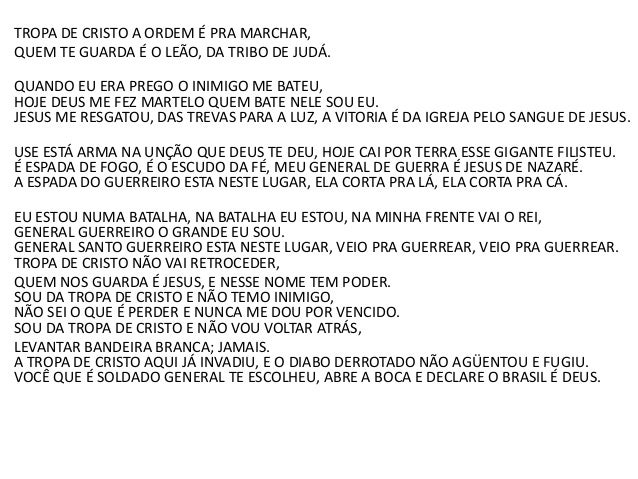 TROPA DE CRISTO A ORDEM É PRA MARCHAR,
QUEM TE GUARDA É O LEÃO, DA TRIBO DE JUDÁ.

QUANDO EU ERA PREGO O INIMIGO ME BATEU,
HOJE DEUS ME FEZ MARTELO QUEM BATE NELE SOU EU.
JESUS ME RESGATOU, DAS TREVAS PARA A LUZ, A VITORIA É DA IGREJA PELO SANGUE DE JESUS.

USE ESTÁ ARMA NA UNÇÃO QUE DEUS TE DEU, HOJE CAI POR TERRA ESSE GIGANTE FILISTEU.
É ESPADA DE FOGO, É O ESCUDO DA FÉ, MEU GENERAL DE GUERRA É JESUS DE NAZARÉ.
A ESPADA DO GUERREIRO ESTA NESTE LUGAR, ELA CORTA PRA LÁ, ELA CORTA PRA CÁ.

EU ESTOU NUMA BATALHA, NA BATALHA EU ESTOU, NA MINHA FRENTE VAI O REI,
GENERAL GUERREIRO O GRANDE EU SOU.
GENERAL SANTO GUERREIRO ESTA NESTE LUGAR, VEIO PRA GUERREAR, VEIO PRA GUERREAR.
TROPA DE CRISTO NÃO VAI RETROCEDER,
QUEM NOS GUARDA É JESUS, E NESSE NOME TEM PODER.
SOU DA TROPA DE CRISTO E NÃO TEMO INIMIGO,
NÃO SEI O QUE É PERDER E NUNCA ME DOU POR VENCIDO.
SOU DA TROPA DE CRISTO E NÃO VOU VOLTAR ATRÁS,
LEVANTAR BANDEIRA BRANCA; JAMAIS.
A TROPA DE CRISTO AQUI JÁ INVADIU, E O DIABO DERROTADO NÃO AGÜENTOU E FUGIU.
VOCÊ QUE É SOLDADO GENERAL TE ESCOLHEU, ABRE A BOCA E DECLARE O BRASIL É DEUS.